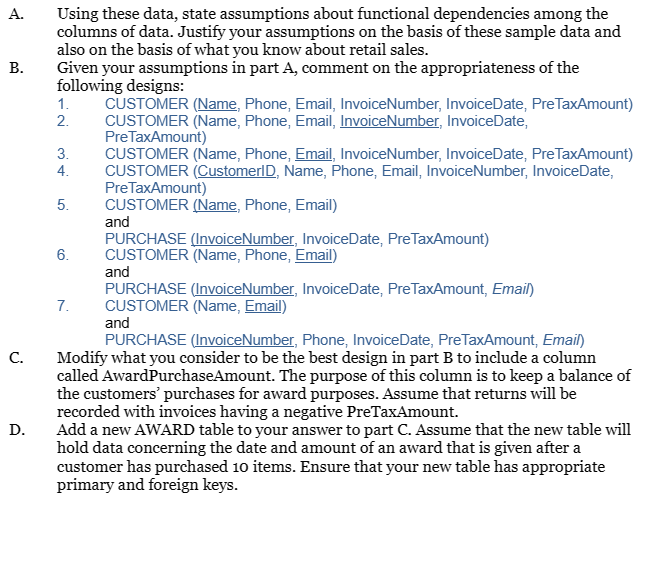 A. Using these data, state assumptions about functional dependencies among the columns of data. Justify your assumptions on the basis of these sample data and also on the basis of what you know about retail sales.

B. Given your assumptions in part A, comment on the appropriateness of the following designs:

1. CUSTOMER (Name, Phone, Email, InvoiceNumber, InvoiceDate, PreTaxAmount)
2. CUSTOMER (Name, Phone, Email, InvoiceNumber, InvoiceDate, PreTaxAmount)
3. CUSTOMER (Name, Phone, Email, InvoiceNumber, InvoiceDate, PreTaxAmount)
4. CUSTOMER (CustomerID, Name, Phone, Email, InvoiceNumber, InvoiceDate, PreTaxAmount)
5. CUSTOMER (Name, Phone, Email)
and
PURCHASE (InvoiceNumber, InvoiceDate, PreTaxAmount)
6. CUSTOMER (Name, Phone, Email)
and
PURCHASE (InvoiceNumber, InvoiceDate, PreTaxAmount, Email)
7. CUSTOMER (Name, Email)
and
PURCHASE (InvoiceNumber, Phone, InvoiceDate, PreTaxAmount, Email)

C. Modify what you consider to be the best design in part B to include a column called AwardPurchaseAmount. The purpose of this column is to keep a balance of the customers' purchases for award purposes. Assume that returns will be recorded with invoices having a negative PreTaxAmount.

D. Add a new AWARD table to your answer to part C. Assume that the new table will hold data concerning the date and amount of an award that is given after a customer has purchased 10 items. Ensure that your new table has appropriate primary and foreign keys.